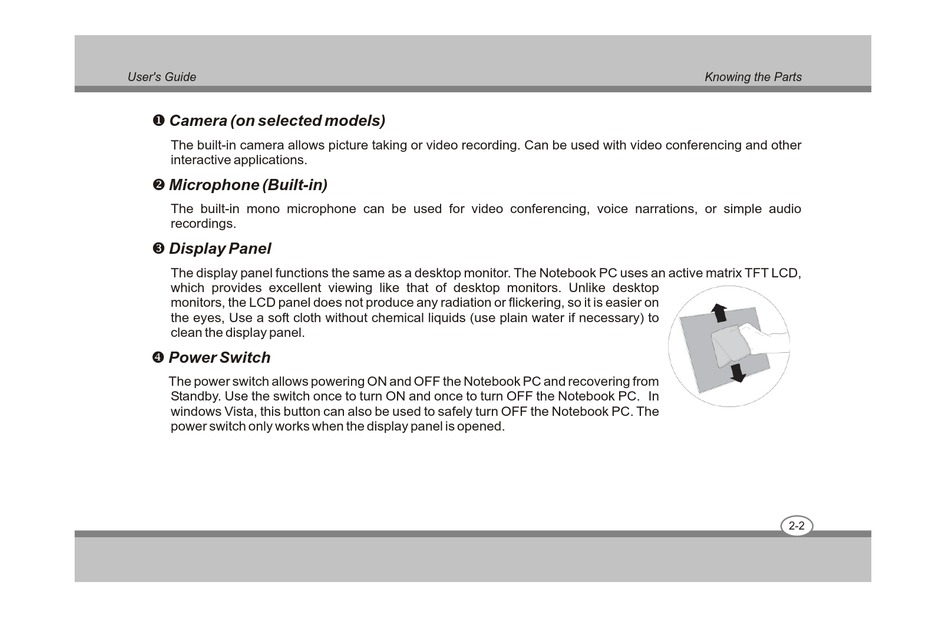 User's Guide

Knowing the Parts

❶ Camera (on selected models)

The built-in camera allows picture taking or video recording. Can be used with video conferencing and other interactive applications.

❷ Microphone (Built-in)

The built-in mono microphone can be used for video conferencing, voice narrations, or simple audio recordings.

❸ Display Panel

The display panel functions the same as a desktop monitor. The Notebook PC uses an active matrix TFT LCD, which provides excellent viewing like that of desktop monitors. Unlike desktop monitors, the LCD panel does not produce any radiation or flickering, so it is easier on the eyes, Use a soft cloth without chemical liquids (use plain water if necessary) to clean the display panel.

❹ Power Switch

The power switch allows powering ON and OFF the Notebook PC and recovering from Standby. Use the switch once to turn ON and once to turn OFF the Notebook PC. In windows Vista, this button can also be used to safely turn OFF the Notebook PC. The power switch only works when the display panel is opened.

2-2